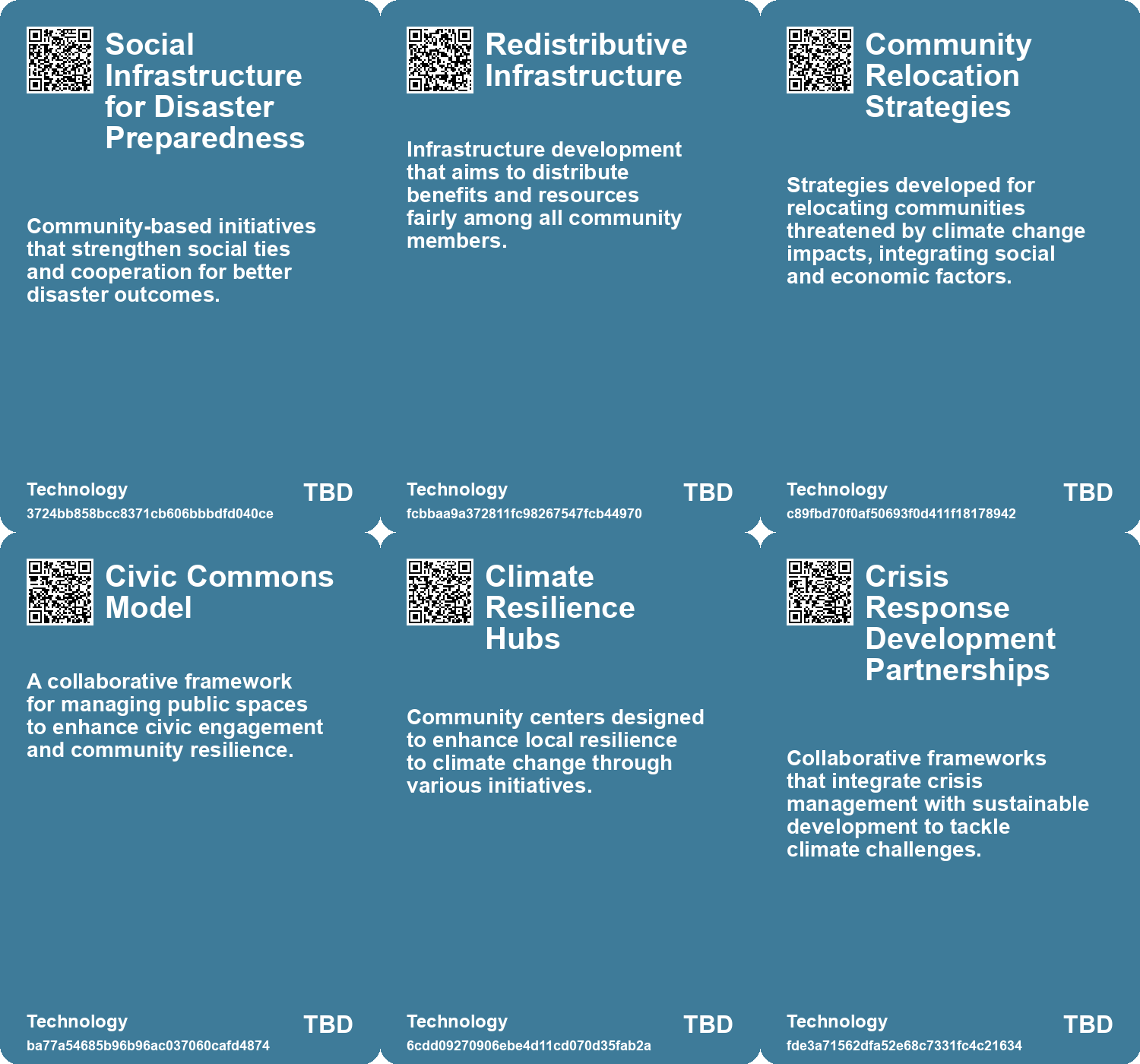 Social Infrastructure for Disaster Preparedness

Community-based initiatives that strengthen social ties and cooperation for better disaster outcomes.

Technology
3724bb858bcc8371cb606bbbdfd040ce
TBD

Redistributive Infrastructure

Infrastructure development that aims to distribute benefits and resources fairly among all community members.

Technology
fcbbaa9a372811fc98267547fcb44970
TBD

Community Relocation Strategies

Strategies developed for relocating communities threatened by climate change impacts, integrating social and economic factors.

Technology
c89fbd70f0af50693f0d411f18178942
TBD

Civic Commons Model

A collaborative framework for managing public spaces to enhance civic engagement and community resilience.

Technology
ba77a54685b96b96ac037060cafd4874
TBD

Climate Resilience Hubs

Community centers designed to enhance local resilience to climate change through various initiatives.

Technology
6cdd09270906ebe4d11cd070d35fab2a
TBD

Crisis Response Development Partnerships

Collaborative frameworks that integrate crisis management with sustainable development to tackle climate challenges.

Technology
fde3a71562dfa52e68c7331fc4c21634
TBD